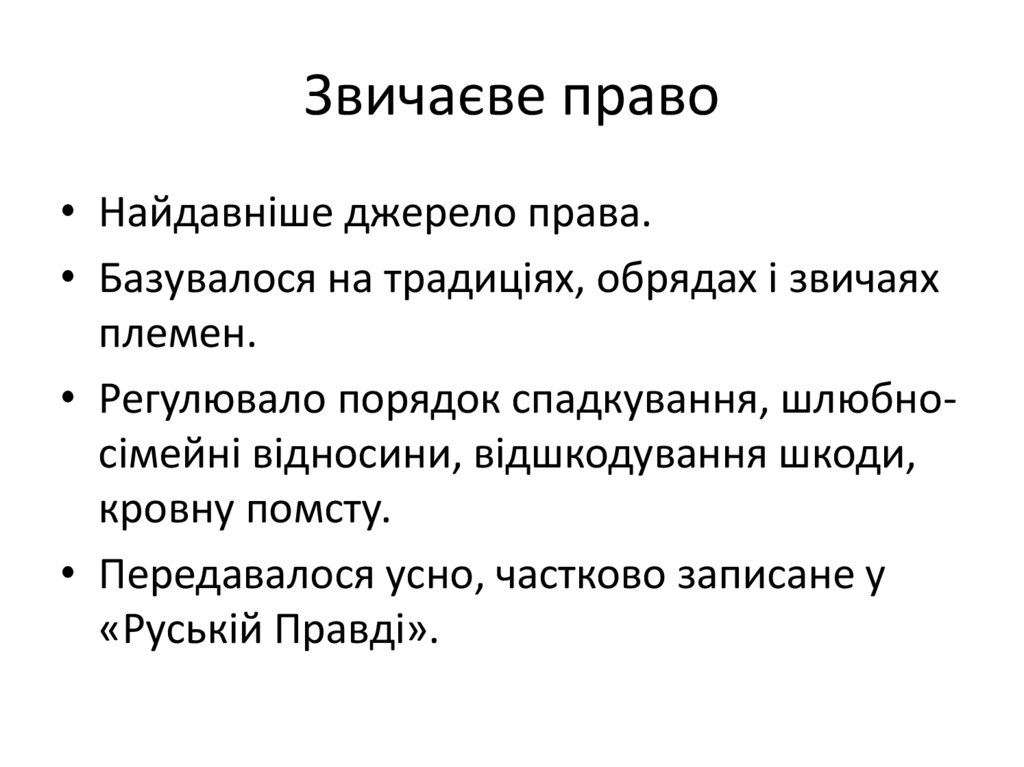 Звичаєве право

• Найдавніше джерело права.
• Базувалося на традиціях, обрядах і звичаях племен.
• Регулювало порядок спадкування, шлюбно-сімейні відносини, відшкодування шкоди, кровну помсту.
• Передавалося усно, частково записане у «Руській Правді».